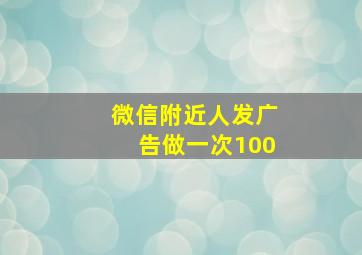 微信附近人发广告做一次100